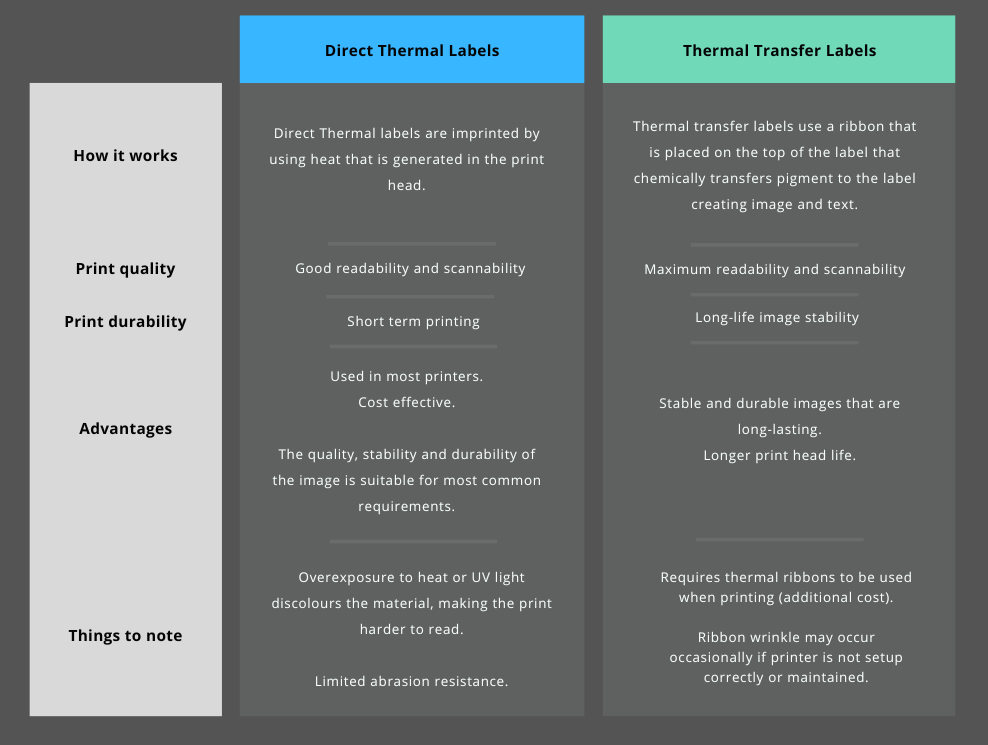 | | Direct Thermal Labels | Thermal Transfer Labels |
|---|---|---|
| How it works | Direct Thermal labels are imprinted by using heat that is generated in the print head. | Thermal transfer labels use a ribbon that is placed on the top of the label that chemically transfers pigment to the label creating image and text. |
| Print quality | Good readability and scannability | Maximum readability and scannability |
| Print durability | Short term printing | Long-life image stability |
| Advantages | Used in most printers. Cost effective. The quality, stability and durability of the image is suitable for most common requirements. | Stable and durable images that are long-lasting. Longer print head life. |
| Things to note | Overexposure to heat or UV light discolours the material, making the print harder to read. Limited abrasion resistance. | Requires thermal ribbons to be used when printing (additional cost). Ribbon wrinkle may occur occasionally if printer is not setup correctly or maintained. |